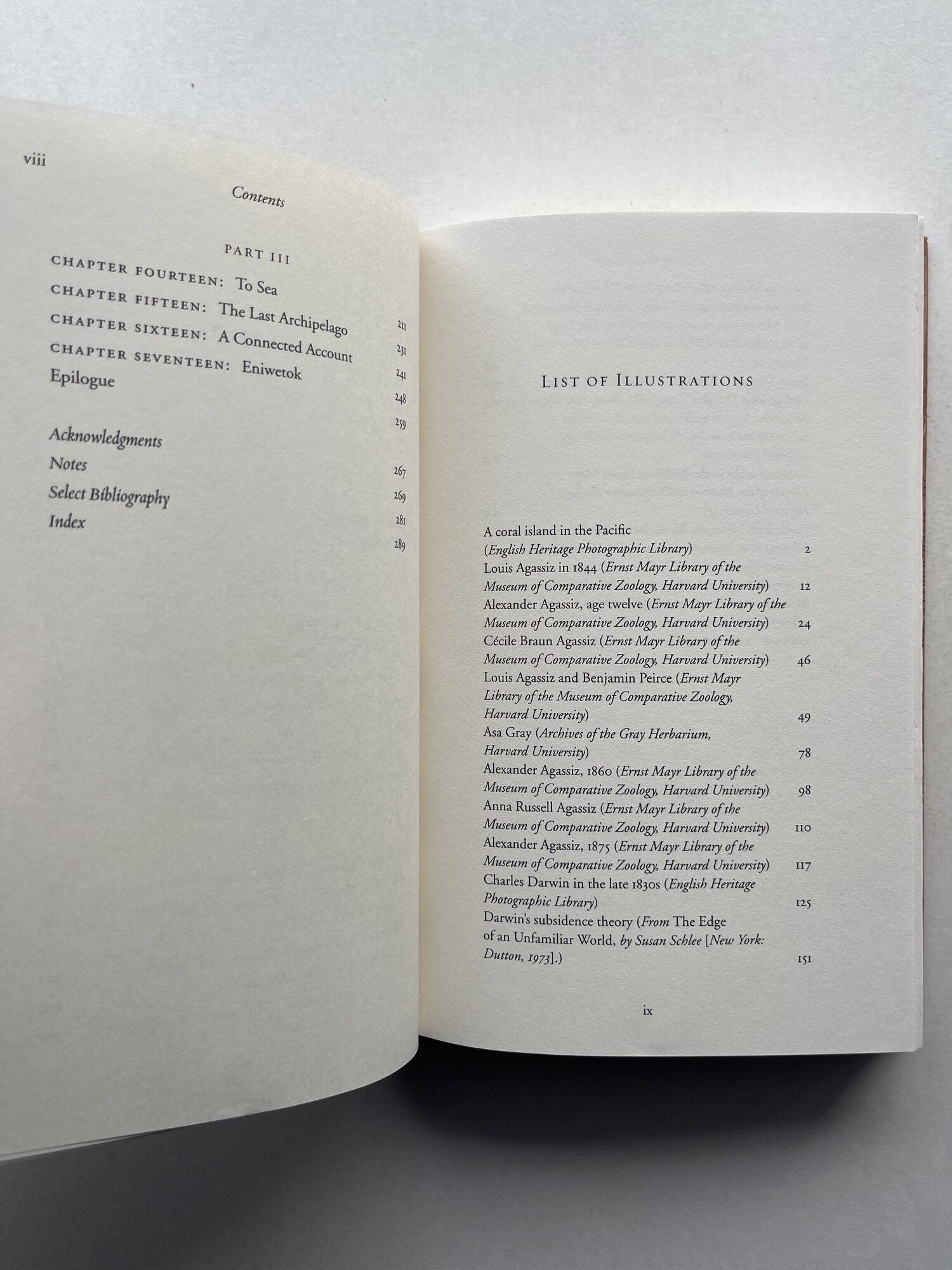 viii

Contents

PART III

CHAPTER FOURTEEN: To Sea 211

CHAPTER FIFTEEN: The Last Archipelago 231

CHAPTER SIXTEEN: A Connected Account 241

CHAPTER SEVENTEEN: Eniwetok 248

Epilogue 259

Acknowledgments 267

Notes 269

Select Bibliography 281

Index 289

LIST OF ILLUSTRATIONS

A coral island in the Pacific (English Heritage Photographic Library) 2

Louis Agassiz in 1844 (Ernst Mayr Library of the Museum of Comparative Zoology, Harvard University) 12

Alexander Agassiz, age twelve (Ernst Mayr Library of the Museum of Comparative Zoology, Harvard University) 24

Cécile Braun Agassiz (Ernst Mayr Library of the Museum of Comparative Zoology, Harvard University) 46

Louis Agassiz and Benjamin Peirce (Ernst Mayr Library of the Museum of Comparative Zoology, Harvard University) 49

Asa Gray (Archives of the Gray Herbarium, Harvard University) 78

Alexander Agassiz, 1860 (Ernst Mayr Library of the Museum of Comparative Zoology, Harvard University) 98

Anna Russell Agassiz (Ernst Mayr Library of the Museum of Comparative Zoology, Harvard University) 110

Alexander Agassiz, 1875 (Ernst Mayr Library of the Museum of Comparative Zoology, Harvard University) 117

Charles Darwin in the late 1830s (English Heritage Photographic Library) 125

Darwin's subsidence theory (From The Edge of an Unfamiliar World, by Susan Schlee [New York: Dutton, 1973].) 151

ix